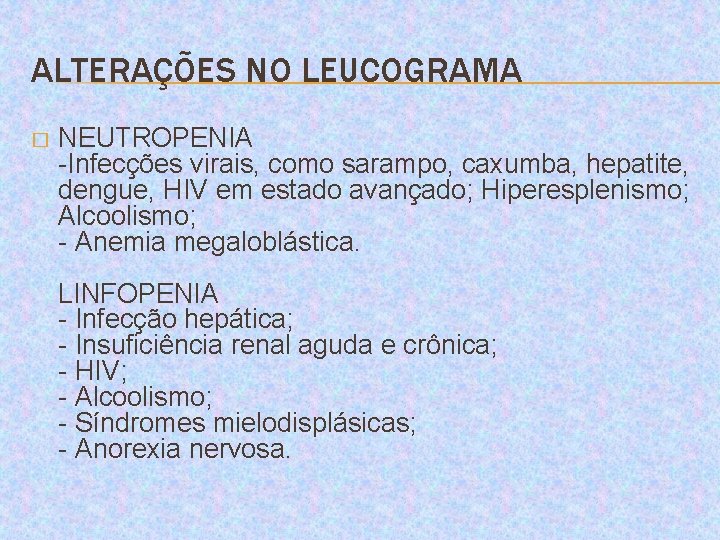 ALTERAÇÕES NO LEUCOGRAMA

NEUTROPENIA
-Infecções virais, como sarampo, caxumba, hepatite, dengue, HIV em estado avançado; Hiperesplenismo; Alcoolismo;
- Anemia megaloblástica.

LINFOPENIA
- Infecção hepática;
- Insuficiência renal aguda e crônica;
- HIV;
- Alcoolismo;
- Síndromes mielodisplásicas;
- Anorexia nervosa.